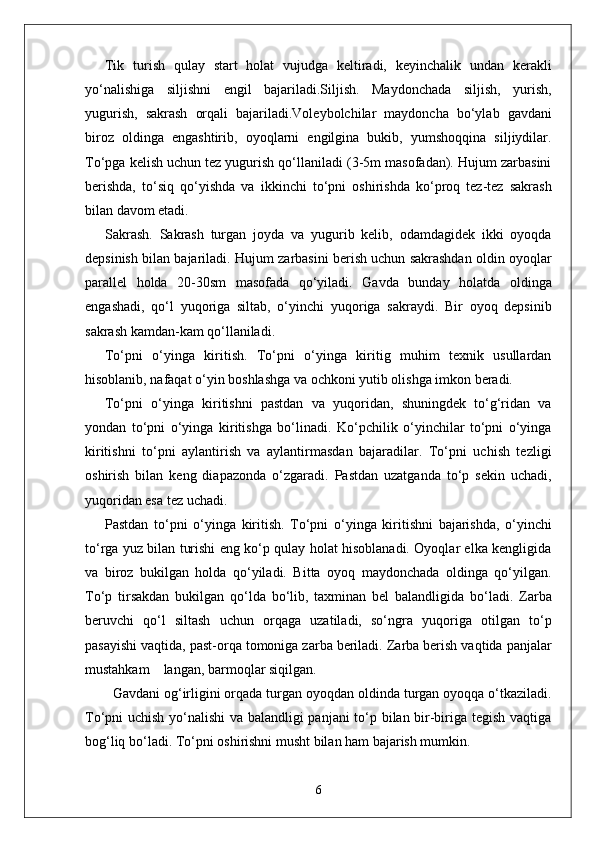 Tik turish qulay start holat vujudga keltiradi, keyinchalik undan kerakli yo‘nalishiga siljishni engil bajariladi.Siljish. Maydonchada siljish, yurish, yugurish, sakrash orqali bajariladi.Voleybolchilar maydoncha bo‘ylab gavdani biroz oldinga engashtirib, oyoqlarni engilgina bukib, yumshoqqina siljiydilar. To‘pga kelish uchun tez yugurish qo‘llaniladi (3-5m masofadan). Hujum zarbasini berishda, to‘siq qo‘yishda va ikkinchi to‘pni oshirishda ko‘proq tez-tez sakrash bilan davom etadi.

Sakrash. Sakrash turgan joyda va yugurib kelib, odamdagidek ikki oyoqda depsinish bilan bajariladi. Hujum zarbasini berish uchun sakrashdan oldin oyoqlar parallel holda 20-30sm masofada qo‘yiladi. Gavda bunday holatda oldinga engashadi, qo‘l yuqoriga siltab, o‘yinchi yuqoriga sakraydi. Bir oyoq depsinib sakrash kamdan-kam qo‘llaniladi.

To‘pni o‘yinga kiritish. To‘pni o‘yinga kiritig muhim texnik usullardan hisoblanib, nafaqat o‘yin boshlashga va ochkoni yutib olishga imkon beradi.

To‘pni o‘yinga kiritishni pastdan va yuqoridan, shuningdek to‘g‘ridan va yondan to‘pni o‘yinga kiritishga bo‘linadi. Ko‘pchilik o‘yinchilar to‘pni o‘yinga kiritishni to‘pni aylantirish va aylantirmasdan bajaradilar. To‘pni uchish tezligi oshirish bilan keng diapazonda o‘zgaradi. Pastdan uzatganda to‘p sekin uchadi, yuqoridan esa tez uchadi.

Pastdan to‘pni o‘yinga kiritish. To‘pni o‘yinga kiritishni bajarishda, o‘yinchi to‘rga yuz bilan turishi eng ko‘p qulay holat hisoblanadi. Oyoqlar elka kengligida va biroz bukilgan holda qo‘yiladi. Bitta oyoq maydonchada oldinga qo‘yilgan. To‘p tirsakdan bukilgan qo‘lda bo‘lib, taxminan bel balandligida bo‘ladi. Zarba beruvchi qo‘l siltash uchun orqaga uzatiladi, so‘ngra yuqoriga otilgan to‘p pasayishi vaqtida, past-orqa tomoniga zarba beriladi. Zarba berish vaqtida panjalar mustahkam langan, barmoqlar siqilgan.

Gavdani og‘irligini orqada turgan oyoqdan oldinda turgan oyoqqa o‘tkaziladi. To‘pni uchish yo‘nalishi va balandligi panjani to‘p bilan bir-biriga tegish vaqtiga bog‘liq bo‘ladi. To‘pni oshirishni musht bilan ham bajarish mumkin.

6